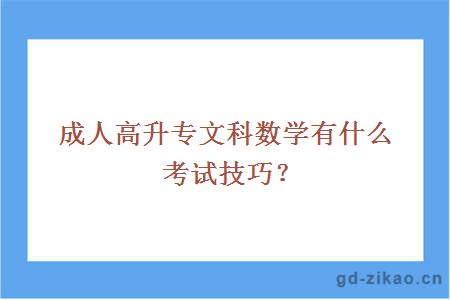 成人高升专文科数学有什么考试技巧？

gd-zikao.cn